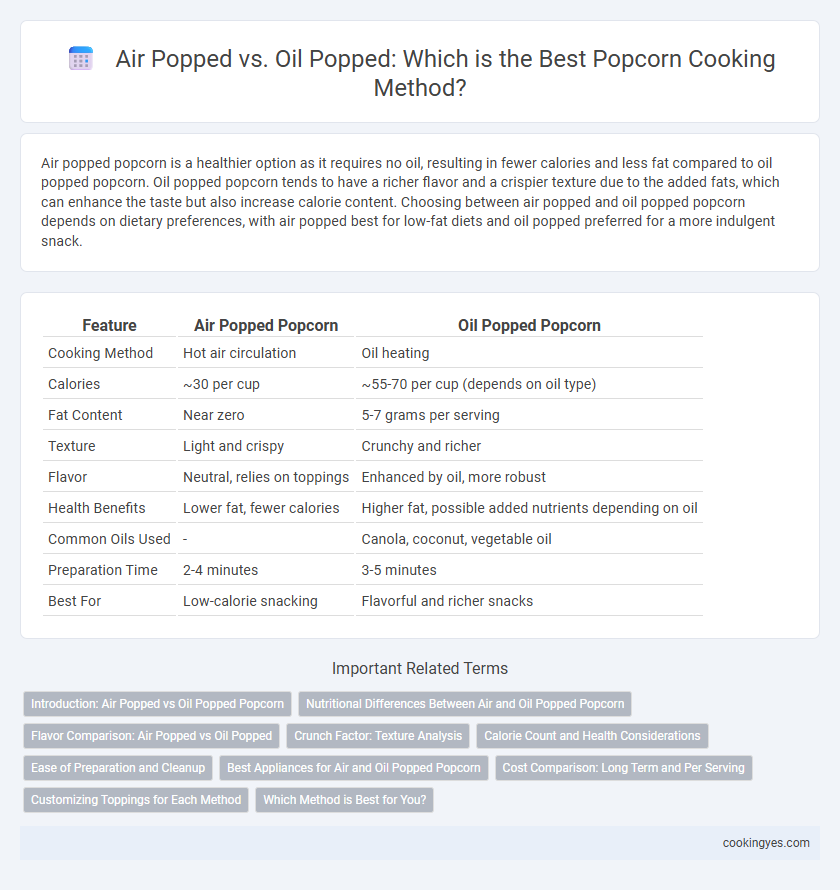 Air Popped vs. Oil Popped: Which is the Best Popcorn Cooking Method?

Air popped popcorn is a healthier option as it requires no oil, resulting in fewer calories and less fat compared to oil popped popcorn. Oil popped popcorn tends to have a richer flavor and a crispier texture due to the added fats, which can enhance the taste but also increase calorie content. Choosing between air popped and oil popped popcorn depends on dietary preferences, with air popped best for low-fat diets and oil popped preferred for a more indulgent snack.

| Feature | Air Popped Popcorn | Oil Popped Popcorn |
|---|---|---|
| Cooking Method | Hot air circulation | Oil heating |
| Calories | ~30 per cup | ~55-70 per cup (depends on oil type) |
| Fat Content | Near zero | 5-7 grams per serving |
| Texture | Light and crispy | Crunchy and richer |
| Flavor | Neutral, relies on toppings | Enhanced by oil, more robust |
| Health Benefits | Lower fat, fewer calories | Higher fat, possible added nutrients depending on oil |
| Common Oils Used | - | Canola, coconut, vegetable oil |
| Preparation Time | 2-4 minutes | 3-5 minutes |
| Best For | Low-calorie snacking | Flavorful and richer snacks |

Important Related Terms

Introduction: Air Popped vs Oil Popped Popcorn
Nutritional Differences Between Air and Oil Popped Popcorn
Flavor Comparison: Air Popped vs Oil Popped
Crunch Factor: Texture Analysis
Calorie Count and Health Considerations
Ease of Preparation and Cleanup
Best Appliances for Air and Oil Popped Popcorn
Cost Comparison: Long Term and Per Serving
Customizing Toppings for Each Method
Which Method is Best for You?

cookingyes.com